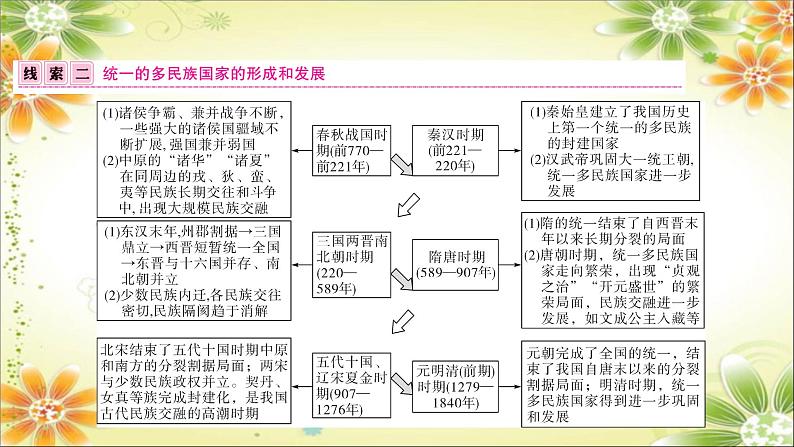 线索二 统一的多民族国家的形成和发展

(1)诸侯争霸、兼并战争不断，一些强大的诸侯国疆域不断扩展，强国兼并弱国
(2)中原的“诸华”“诸夏”在同周边的戎、狄、蛮、夷等民族长期交往和斗争中，出现大规模民族交融

春秋战国时期(前770—前221年)

秦汉时期(前221—220年)

(1)秦始皇建立了我国历史上第一个统一的多民族的封建国家
(2)汉武帝巩固大一统王朝，统一多民族国家进一步发展

(1)东汉末年，州郡割据→三国鼎立→西晋短暂统一全国→东晋与十六国并存、南北朝并立
(2)少数民族内迁，各民族交往密切，民族隔阂趋于消解

三国两晋南北朝时期(220—589年)

隋唐时期(589—907年)

(1)隋的统一结束了自西晋末年以来长期分裂的局面
(2)唐朝时期，统一多民族国家走向繁荣，出现“贞观之治”“开元盛世”的繁荣局面，民族交融进一步发展，如文成公主入藏等

北宋结束了五代十国时期中原和南方的分裂割据局面；两宋与少数民族政权并立。契丹、女真等族完成封建化，是我国古代民族交融的高潮时期

五代十国、辽宋夏金时期(907—1276年)

元明清(前期)时期(1279—1840年)

元朝完成了全国的统一，结束了我国自唐末以来的分裂割据局面；明清时期，统一多民族国家得到进一步巩固和发展